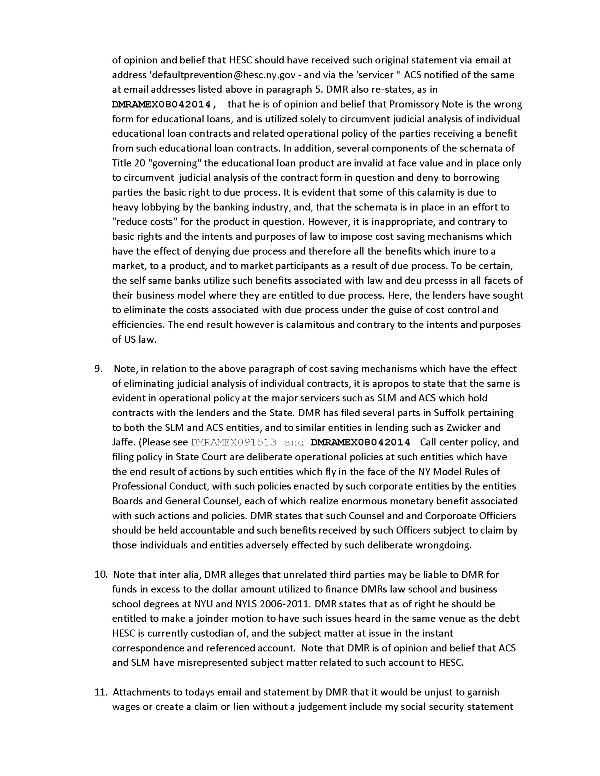 of opinion and belief that HESC should have received such original statement via email at address 'defaultprevention@hesc.ny.gov - and via the 'servicer " ACS notified of the same at email addresses listed above in paragraph 5. DMR also re-states, as in DMRAMEX08042014, that he is of opinion and belief that Promissory Note is the wrong form for educational loans, and is utilized solely to circumvent judicial analysis of individual educational loan contracts and related operational policy of the parties receiving a benefit from such educational loan contracts. In addition, several components of the schemata of Title 20 "governing" the educational loan product are invalid at face value and in place only to circumvent judicial analysis of the contract form in question and deny to borrowing parties the basic right to due process. It is evident that some of this calamity is due to heavy lobbying by the banking industry, and, that the schemata is in place in an effort to "reduce costs" for the product in question. However, it is inappropriate, and contrary to basic rights and the intents and purposes of law to impose cost saving mechanisms which have the effect of denying due process and therefore all the benefits which inure to a market, to a product, and to market participants as a result of due process. To be certain, the self same banks utilize such benefits associated with law and deu prcesss in all facets of their business model where they are entitled to due process. Here, the lenders have sought to eliminate the costs associated with due process under the guise of cost control and efficiencies. The end result however is calamitous and contrary to the intents and purposes of US law.

9. Note, in relation to the above paragraph of cost saving mechanisms which have the effect of eliminating judicial analysis of individual contracts, it is apropos to state that the same is evident in operational policy at the major servicers such as SLM and ACS which hold contracts with the lenders and the State. DMR has filed several parts in Suffolk pertaining to both the SLM and ACS entities, and to similar entities in lending such as Zwicker and Jaffe. (Please see DMRAMEX091513 and DMRAMEX08042014 Call center policy, and filing policy in State Court are deliberate operational policies at such entities which have the end result of actions by such entities which fly in the face of the NY Model Rules of Professional Conduct, with such policies enacted by such corporate entities by the entities Boards and General Counsel, each of which realize enormous monetary benefit associated with such actions and policies. DMR states that such Counsel and Corporoate Officiers should be held accountable and such benefits received by such Officers subject to claim by those individuals and entities adversely effected by such deliberate wrongdoing.

10. Note that inter alia, DMR alleges that unrelated third parties may be liable to DMR for funds in excess to the dollar amount utilized to finance DMRs law school and business school degrees at NYU and NYLS 2006-2011. DMR states that as of right he should be entitled to make a joinder motion to have such issues heard in the same venue as the debt HESC is currently custodian of, and the subject matter at issue in the instant correspondence and referenced account. Note that DMR is of opinion and belief that ACS and SLM have misrepresented subject matter related to such account to HESC.

11. Attachments to todays email and statement by DMR that it would be unjust to garnish wages or create a claim or lien without a judgement include my social security statement